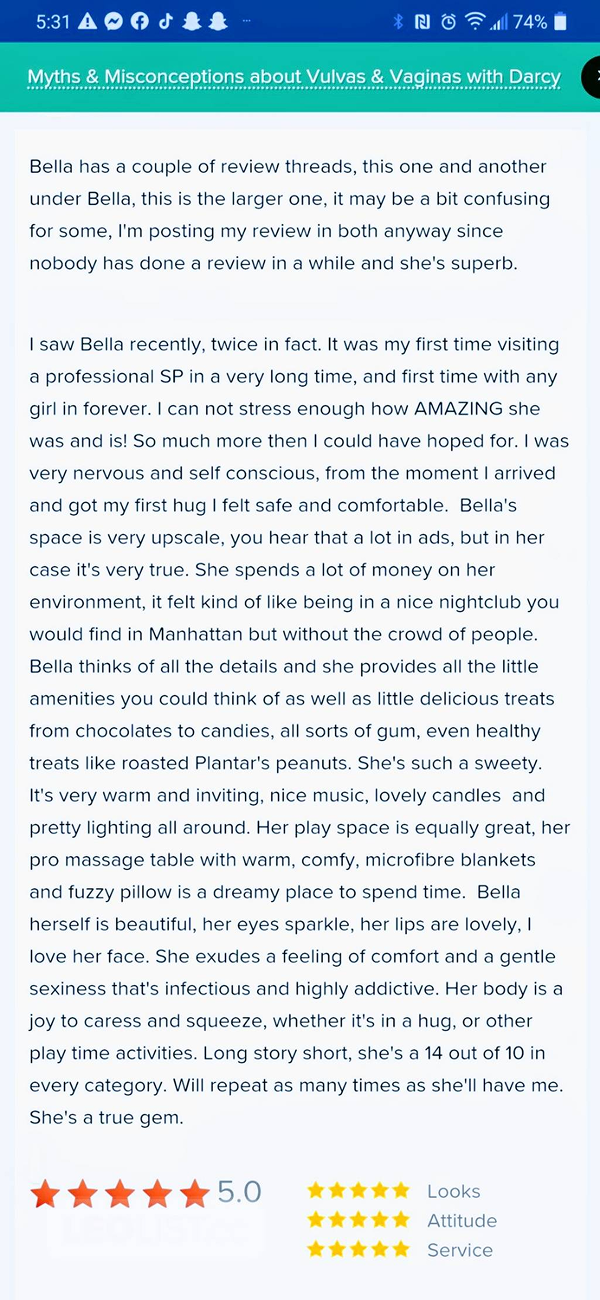 5:31 74%

Myths & Misconceptions about Vulvas & Vaginas with Darcy

Bella has a couple of review threads, this one and another under Bella, this is the larger one, it may be a bit confusing for some, I'm posting my review in both anyway since nobody has done a review in a while and she's superb.

I saw Bella recently, twice in fact. It was my first time visiting a professional SP in a very long time, and first time with any girl in forever. I can not stress enough how AMAZING she was and is! So much more then I could have hoped for. I was very nervous and self conscious, from the moment I arrived and got my first hug I felt safe and comfortable. Bella's space is very upscale, you hear that a lot in ads, but in her case it's very true. She spends a lot of money on her environment, it felt kind of like being in a nice nightclub you would find in Manhattan but without the crowd of people. Bella thinks of all the details and she provides all the little amenities you could think of as well as little delicious treats from chocolates to candies, all sorts of gum, even healthy treats like roasted Plantar's peanuts. She's such a sweety. It's very warm and inviting, nice music, lovely candles and pretty lighting all around. Her play space is equally great, her pro massage table with warm, comfy, microfibre blankets and fuzzy pillow is a dreamy place to spend time. Bella herself is beautiful, her eyes sparkle, her lips are lovely, I love her face. She exudes a feeling of comfort and a gentle sexiness that's infectious and highly addictive. Her body is a joy to caress and squeeze, whether it's in a hug, or other play time activities. Long story short, she's a 14 out of 10 in every category. Will repeat as many times as she'll have me. She's a true gem.

5.0

Looks
Attitude
Service